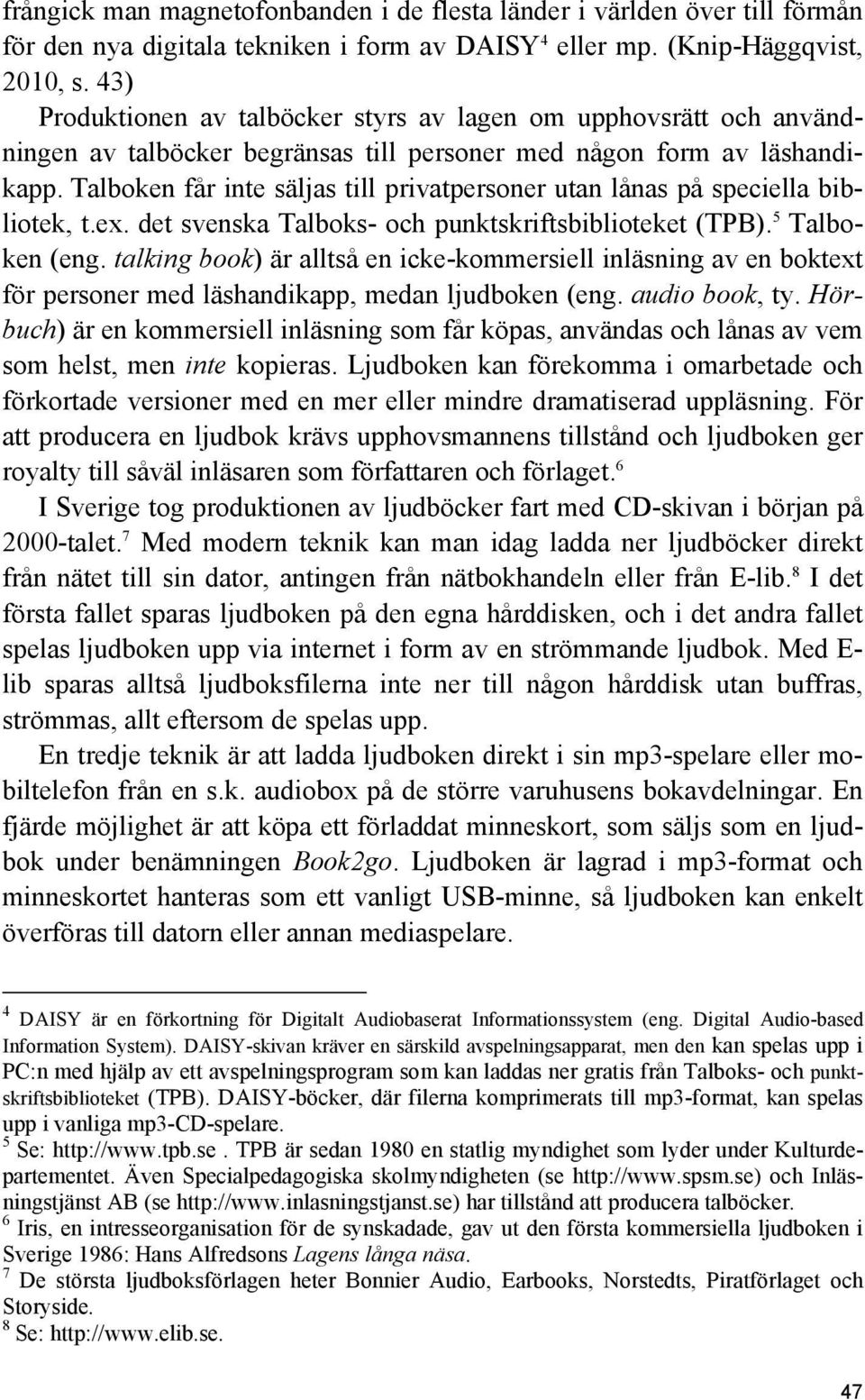 frångick man magnetofonbanden i de flesta länder i världen över till förmån för den nya digitala tekniken i form av DAISY$^4$ eller mp. (Knip-Häggqvist, 2010, s. 43)

Produktionen av talböcker styrs av lagen om upphovsrätt och användningen av talböcker begränsas till personer med någon form av läshandikapp. Talboken får inte säljas till privatpersoner utan lånas på speciella bibliotek, t.ex. det svenska Talboks- och punktskriftsbiblioteket (TPB).$^5$ Talboken (eng. talking book) är alltså en icke-kommersiell inläsning av en boktext för personer med läshandikapp, medan ljudboken (eng. audio book, ty. Hörbuch) är en kommersiell inläsning som får köpas, användas och lånas av vem som helst, men inte kopieras. Ljudboken kan förekomma i omarbetade och förkortade versioner med en mer eller mindre dramatiserad uppläsning. För att producera en ljudbok krävs upphovsmannens tillstånd och ljudboken ger royalty till såväl inläsaren som författaren och förlaget.$^6$

I Sverige tog produktionen av ljudböcker fart med CD-skivan i början på 2000-talet.$^7$ Med modern teknik kan man idag ladda ner ljudböcker direkt från nätet till sin dator, antingen från nätbokhandeln eller från E-lib.$^8$ I det första fallet sparas ljudboken på den egna hårddisken, och i det andra fallet spelas ljudboken upp via internet i form av en strömmande ljudbok. Med E-lib sparas alltså ljudboksfilerna inte ner till någon hårddisk utan buffras, strömmas, allt eftersom de spelas upp.

En tredje teknik är att ladda ljudboken direkt i sin mp3-spelare eller mobiltelefon från en s.k. audiobox på de större varuhusens bokavdelningar. En fjärde möjlighet är att köpa ett förladdat minneskort, som säljs som en ljudbok under benämningen Book2go. Ljudboken är lagrad i mp3-format och minneskortet hanteras som ett vanligt USB-minne, så ljudboken kan enkelt överföras till datorn eller annan mediaspelare.

$^4$ DAISY är en förkortning för Digitalt Audiobaserat Informationssystem (eng. Digital Audio-based Information System). DAISY-skivan kräver en särskild avspelningsapparat, men den kan spelas upp i PC:n med hjälp av ett avspelningsprogram som kan laddas ner gratis från Talboks- och punktskriftsbiblioteket (TPB). DAISY-böcker, där filerna komprimerats till mp3-format, kan spelas upp i vanliga mp3-CD-spelare.
$^5$ Se: http://www.tpb.se . TPB är sedan 1980 en statlig myndighet som lyder under Kulturdepartementet. Även Specialpedagogiska skolmyndigheten (se http://www.spsm.se) och Inläsningstjänst AB (se http://www.inlasningstjanst.se) har tillstånd att producera talböcker.
$^6$ Iris, en intresseorganisation för de synskadade, gav ut den första kommersiella ljudboken i Sverige 1986: Hans Alfredsons Lagens långa näsa.
$^7$ De största ljudboksförlagen heter Bonnier Audio, Earbooks, Norstedts, Piratförlaget och Storyside.
$^8$ Se: http://www.elib.se.

47